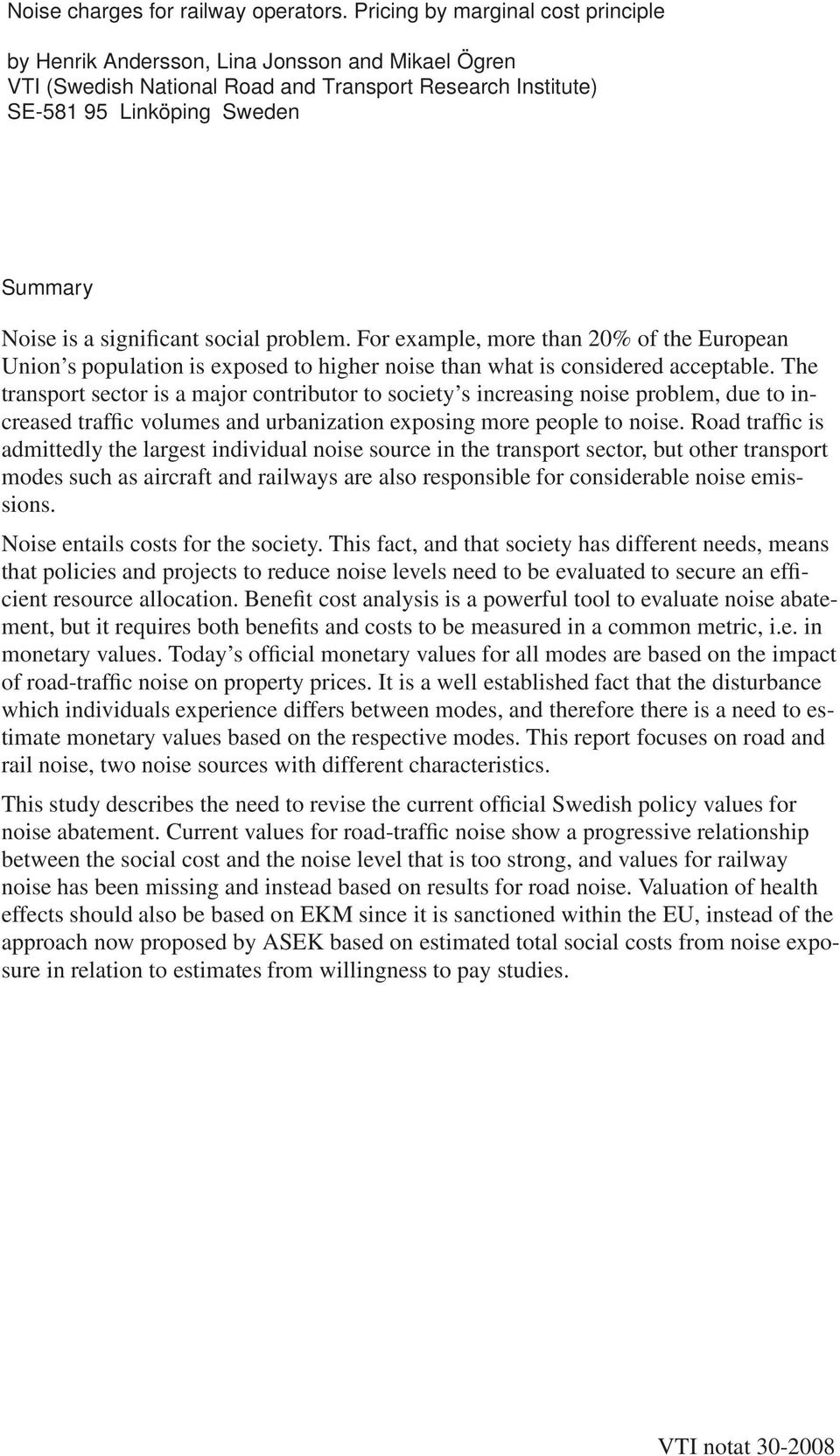 Noise charges for railway operators. Pricing by marginal cost principle

by Henrik Andersson, Lina Jonsson and Mikael Ögren
VTI (Swedish National Road and Transport Research Institute)
SE-581 95 Linköping Sweden

Summary

Noise is a significant social problem. For example, more than 20% of the European Union's population is exposed to higher noise than what is considered acceptable. The transport sector is a major contributor to society's increasing noise problem, due to increased traffic volumes and urbanization exposing more people to noise. Road traffic is admittedly the largest individual noise source in the transport sector, but other transport modes such as aircraft and railways are also responsible for considerable noise emissions.

Noise entails costs for the society. This fact, and that society has different needs, means that policies and projects to reduce noise levels need to be evaluated to secure an efficient resource allocation. Benefit cost analysis is a powerful tool to evaluate noise abatement, but it requires both benefits and costs to be measured in a common metric, i.e. in monetary values. Today's official monetary values for all modes are based on the impact of road-traffic noise on property prices. It is a well established fact that the disturbance which individuals experience differs between modes, and therefore there is a need to estimate monetary values based on the respective modes. This report focuses on road and rail noise, two noise sources with different characteristics.

This study describes the need to revise the current official Swedish policy values for noise abatement. Current values for road-traffic noise show a progressive relationship between the social cost and the noise level that is too strong, and values for railway noise has been missing and instead based on results for road noise. Valuation of health effects should also be based on EKM since it is sanctioned within the EU, instead of the approach now proposed by ASEK based on estimated total social costs from noise exposure in relation to estimates from willingness to pay studies.

VTI notat 30-2008